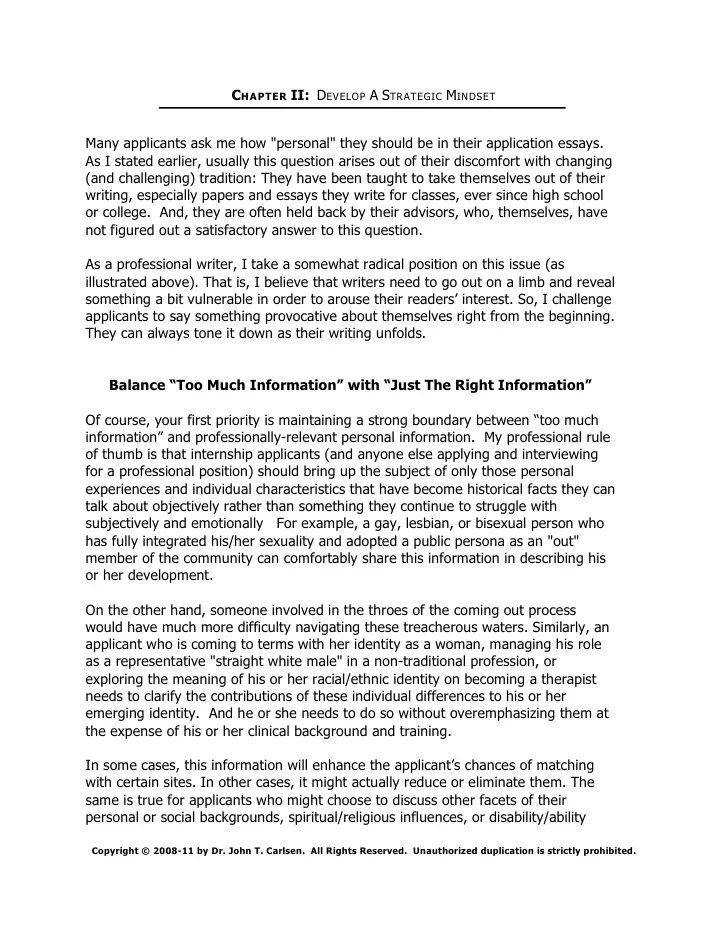 CHAPTER II: DEVELOP A STRATEGIC MINDSET

Many applicants ask me how "personal" they should be in their application essays. As I stated earlier, usually this question arises out of their discomfort with changing (and challenging) tradition: They have been taught to take themselves out of their writing, especially papers and essays they write for classes, ever since high school or college. And, they are often held back by their advisors, who, themselves, have not figured out a satisfactory answer to this question.

As a professional writer, I take a somewhat radical position on this issue (as illustrated above). That is, I believe that writers need to go out on a limb and reveal something a bit vulnerable in order to arouse their readers' interest. So, I challenge applicants to say something provocative about themselves right from the beginning. They can always tone it down as their writing unfolds.

Balance "Too Much Information" with "Just The Right Information"

Of course, your first priority is maintaining a strong boundary between "too much information" and professionally-relevant personal information. My professional rule of thumb is that internship applicants (and anyone else applying and interviewing for a professional position) should bring up the subject of only those personal experiences and individual characteristics that have become historical facts they can talk about objectively rather than something they continue to struggle with subjectively and emotionally For example, a gay, lesbian, or bisexual person who has fully integrated his/her sexuality and adopted a public persona as an "out" member of the community can comfortably share this information in describing his or her development.

On the other hand, someone involved in the throes of the coming out process would have much more difficulty navigating these treacherous waters. Similarly, an applicant who is coming to terms with her identity as a woman, managing his role as a representative "straight white male" in a non-traditional profession, or exploring the meaning of his or her racial/ethnic identity on becoming a therapist needs to clarify the contributions of these individual differences to his or her emerging identity. And he or she needs to do so without overemphasizing them at the expense of his or her clinical background and training.

In some cases, this information will enhance the applicant's chances of matching with certain sites. In other cases, it might actually reduce or eliminate them. The same is true for applicants who might choose to discuss other facets of their personal or social backgrounds, spiritual/religious influences, or disability/ability

Copyright © 2008-11 by Dr. John T. Carlsen. All Rights Reserved. Unauthorized duplication is strictly prohibited.